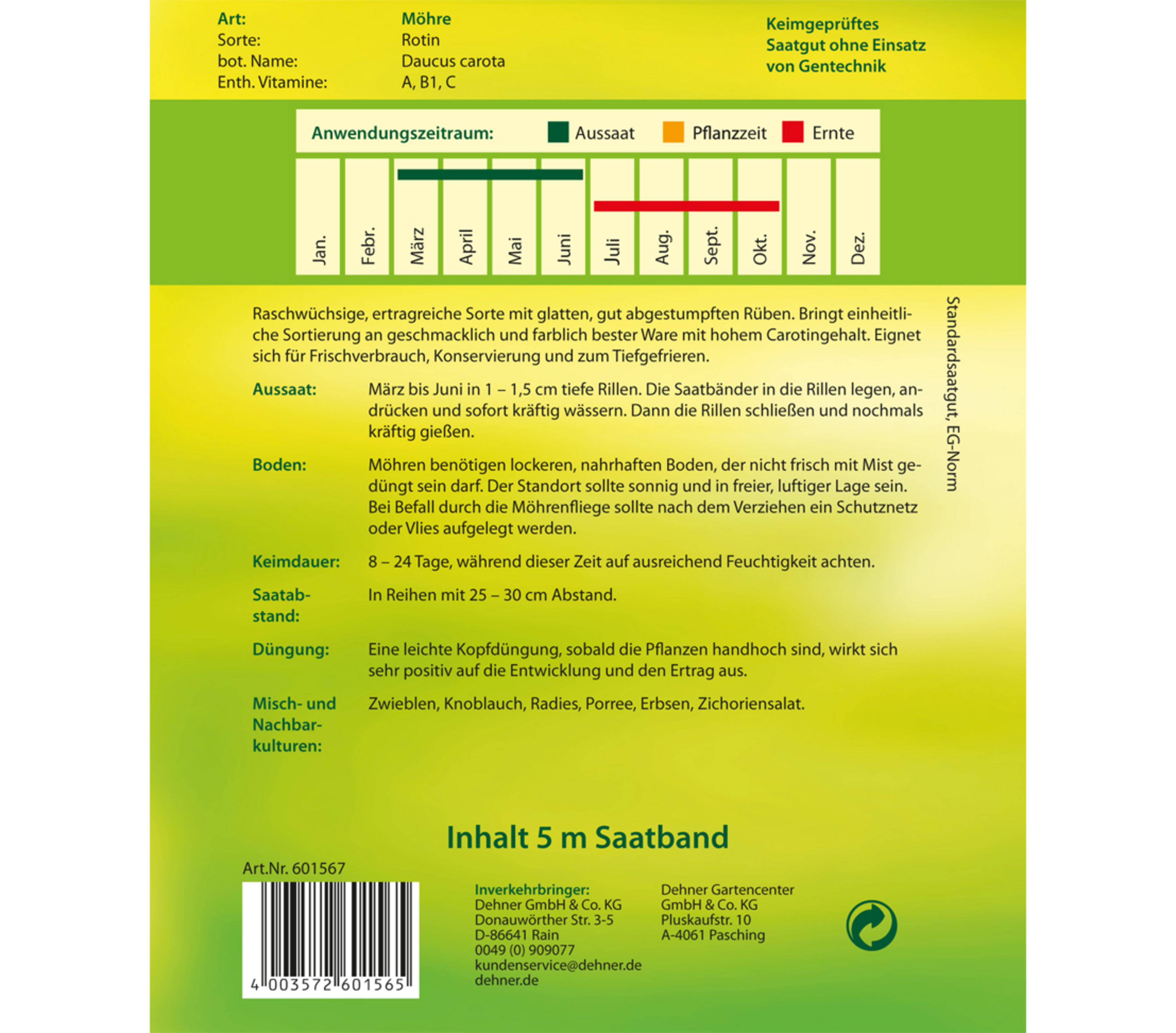 Art: Möhre
Sorte: Rotin
bot. Name: Daucus carota
Enth. Vitamine: A, B1, C

Keimgeprüftes Saatgut ohne Einsatz von Gentechnik

Anwendungszeitraum: Aussaat Pflanzzeit Ernte

Jan. Febr. März April Mai Juni Juli Aug. Sept. Okt. Nov. Dez.

Raschwüchsige, ertragreiche Sorte mit glatten, gut abgestumpften Rüben. Bringt einheitliche Sortierung an geschmacklich und farblich bester Ware mit hohem Carotingehalt. Eignet sich für Frischverbrauch, Konservierung und zum Tiefgefrieren.

Aussaat: März bis Juni in 1 – 1,5 cm tiefe Rillen. Die Saatbänder in die Rillen legen, andrücken und sofort kräftig wässern. Dann die Rillen schließen und nochmals kräftig gießen.

Boden: Möhren benötigen lockeren, nahrhaften Boden, der nicht frisch mit Mist gedüngt sein darf. Der Standort sollte sonnig und in freier, luftiger Lage sein. Bei Befall durch die Möhrenfliege sollte nach dem Verziehen ein Schutznetz oder Vlies aufgelegt werden.

Keimdauer: 8 – 24 Tage, während dieser Zeit auf ausreichend Feuchtigkeit achten.

Saatabstand: In Reihen mit 25 – 30 cm Abstand.

Düngung: Eine leichte Kopfdüngung, sobald die Pflanzen handhoch sind, wirkt sich sehr positiv auf die Entwicklung und den Ertrag aus.

Misch- und Nachbarkulturen: Zwieblen, Knoblauch, Radies, Porree, Erbsen, Zichoriensalat.

Standardsaatgut, EG-Norm

Inhalt 5 m Saatband

Art.Nr. 601567

4 003572 601565

Inverkehrbringer:
Dehner GmbH & Co. KG
Donauwörther Str. 3-5
D-86641 Rain
0049 (0) 909077
kundenservice@dehner.de
dehner.de

Dehner Gartencenter
GmbH & Co. KG
Pluskaufstr. 10
A-4061 Pasching